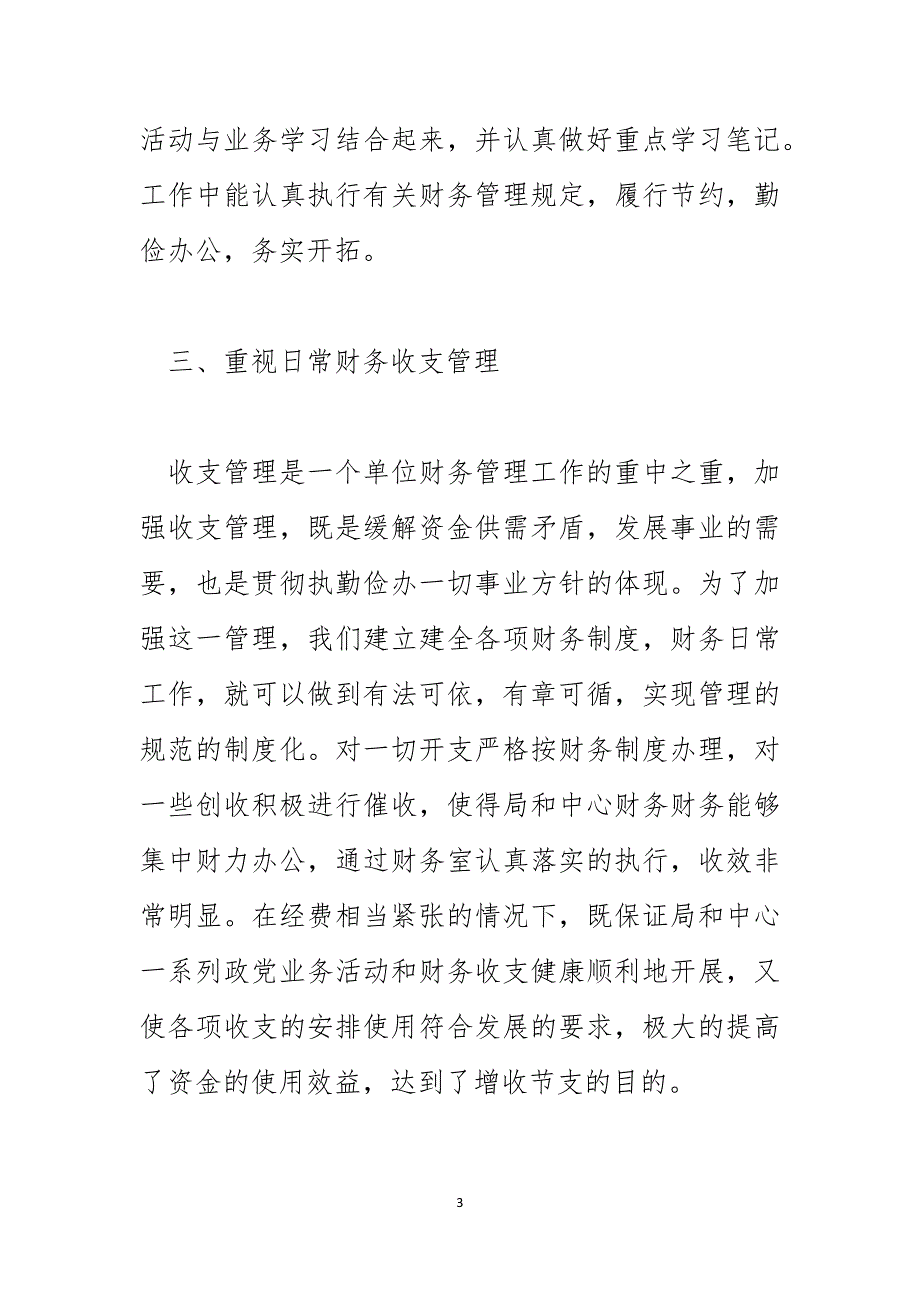 活动与业务学习结合起来，并认真做好重点学习笔记。工作中能认真执行有关财务管理规定，履行节约，勤俭办公，务实开拓。

三、重视日常财务收支管理

收支管理是一个单位财务管理工作的重中之重，加强收支管理，既是缓解资金供需矛盾，发展事业的需要，也是贯彻执勤俭办一切事业方针的体现。为了加强这一管理，我们建立建全各项财务制度，财务日常工作，就可以做到有法可依，有章可循，实现管理的规范的制度化。对一切开支严格按财务制度办理，对一些创收积极进行催收，使得局和中心财务财务能够集中财力办公，通过财务室认真落实的执行，收效非常明显。在经费相当紧张的情况下，既保证局和中心一系列政党业务活动和财务收支健康顺利地开展，又使各项收支的安排使用符合发展的要求，极大的提高了资金的使用效益，达到了增收节支的目的。

3